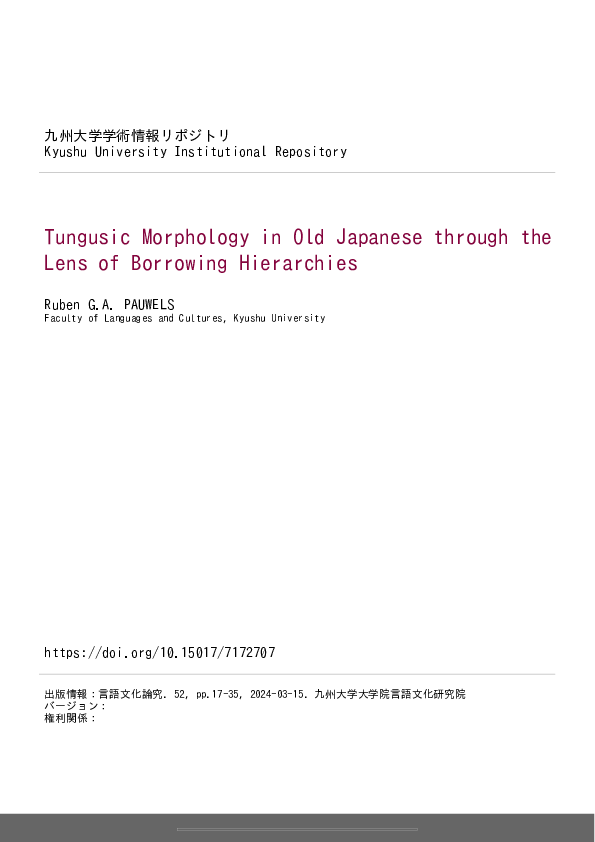 九州大学学術情報リポジトリ
Kyushu University Institutional Repository

Tungusic Morphology in Old Japanese through the Lens of Borrowing Hierarchies

Ruben G.A. PAUWELS
Faculty of Languages and Cultures, Kyushu University

https://doi.org/10.15017/7172707

出版情報：言語文化論究. 52, pp.17-35, 2024-03-15. 九州大学大学院言語文化研究院
バージョン：
権利関係：